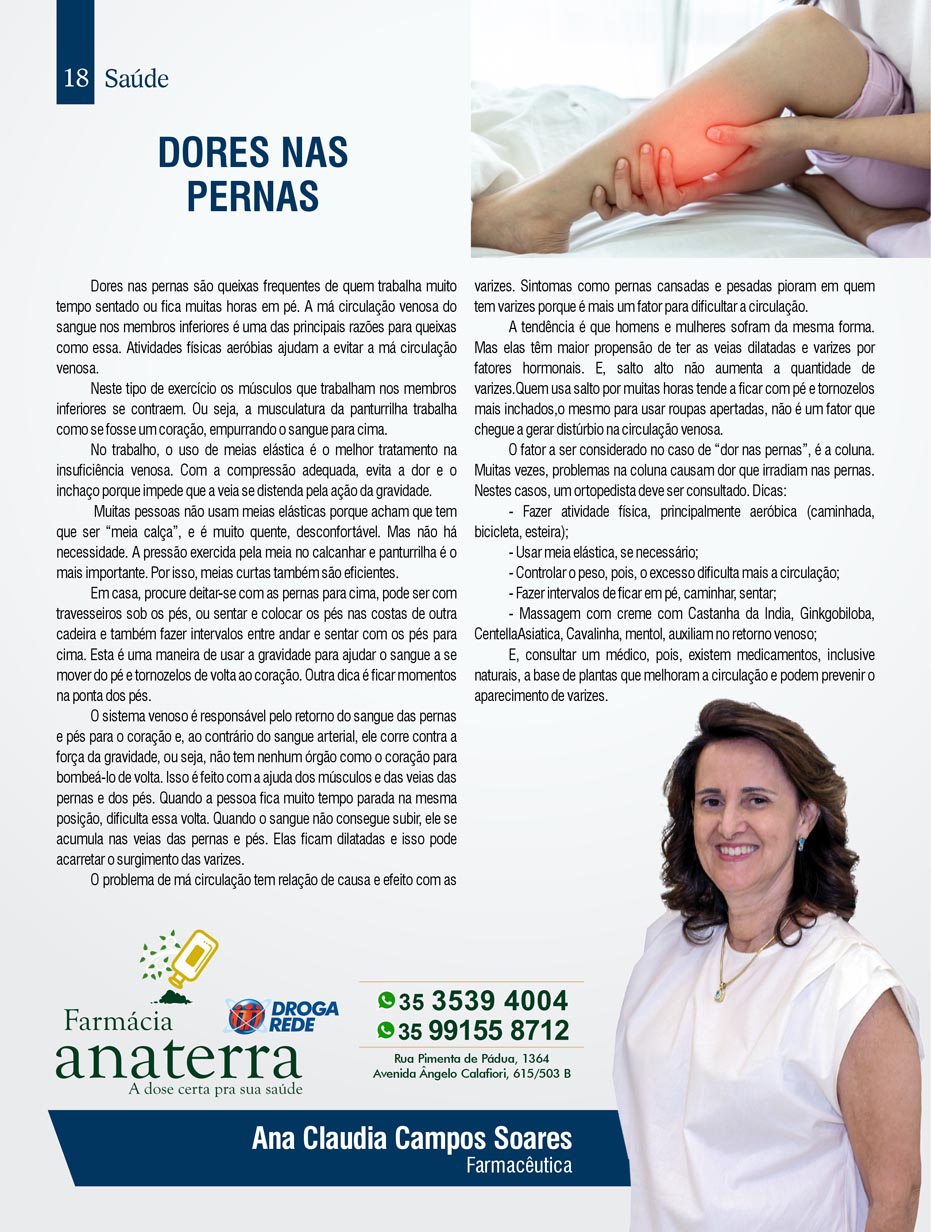 18 Saúde

DORES NAS PERNAS

Dores nas pernas são queixas frequentes de quem trabalha muito tempo sentado ou fica muitas horas em pé. A má circulação venosa do sangue nos membros inferiores é uma das principais razões para queixas como essa. Atividades físicas aeróbias ajudam a evitar a má circulação venosa.

Neste tipo de exercício os músculos que trabalham nos membros inferiores se contraem. Ou seja, a musculatura da panturrilha trabalha como se fosse um coração, empurrando o sangue para cima.

No trabalho, o uso de meias elástica é o melhor tratamento na insuficiência venosa. Com a compressão adequada, evita a dor e o inchaço porque impede que a veia se distenda pela ação da gravidade.

Muitas pessoas não usam meias elásticas porque acham que tem que ser "meia calça", e é muito quente, desconfortável. Mas não há necessidade. A pressão exercida pela meia no calcanhar e panturrilha é o mais importante. Por isso, meias curtas também são eficientes.

Em casa, procure deitar-se com as pernas para cima, pode ser com travesseiros sob os pés, ou sentar e colocar os pés nas costas de outra cadeira e também fazer intervalos entre andar e sentar com os pés para cima. Esta é uma maneira de usar a gravidade para ajudar o sangue a se mover do pé e tornozelos de volta ao coração. Outra dica é ficar momentos na ponta dos pés.

O sistema venoso é responsável pelo retorno do sangue das pernas e pés para o coração e, ao contrário do sangue arterial, ele corre contra a força da gravidade, ou seja, não tem nenhum órgão como o coração para bombeá-lo de volta. Isso é feito com a ajuda dos músculos e das veias das pernas e dos pés. Quando a pessoa fica muito tempo parada na mesma posição, dificulta essa volta. Quando o sangue não consegue subir, ele se acumula nas veias das pernas e pés. Elas ficam dilatadas e isso pode acarretar o surgimento das varizes.

O problema de má circulação tem relação de causa e efeito com as varizes. Sintomas como pernas cansadas e pesadas pioram em quem tem varizes porque é mais um fator para dificultar a circulação.

A tendência é que homens e mulheres sofram da mesma forma. Mas elas têm maior propensão de ter as veias dilatadas e varizes por fatores hormonais. E, salto alto não aumenta a quantidade de varizes.Quem usa salto por muitas horas tende a ficar com pé e tornozelos mais inchados,o mesmo para usar roupas apertadas, não é um fator que chegue a gerar distúrbio na circulação venosa.

O fator a ser considerado no caso de "dor nas pernas", é a coluna. Muitas vezes, problemas na coluna causam dor que irradiam nas pernas. Nestes casos, um ortopedista deve ser consultado. Dicas:

- Fazer atividade física, principalmente aeróbica (caminhada, bicicleta, esteira);
- Usar meia elástica, se necessário;
- Controlar o peso, pois, o excesso dificulta mais a circulação;
- Fazer intervalos de ficar em pé, caminhar, sentar;
- Massagem com creme com Castanha da India, Ginkgobiloba, CentellaAsiatica, Cavalinha, mentol, auxiliam no retorno venoso;

E, consultar um médico, pois, existem medicamentos, inclusive naturais, a base de plantas que melhoram a circulação e podem prevenir o aparecimento de varizes.

Farmácia anaterra
A dose certa pra sua saúde

DROGA REDE

35 3539 4004
35 99155 8712
Rua Pimenta de Pádua, 1364
Avenida Ângelo Calafiori, 615/503 B

Ana Claudia Campos Soares
Farmacêutica